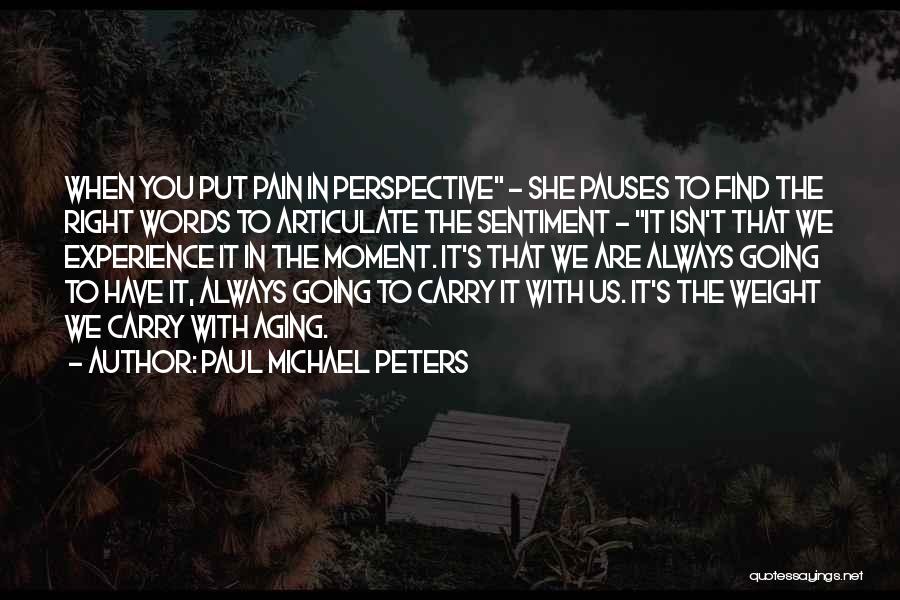 WHEN YOU PUT PAIN IN PERSPECTIVE" - SHE PAUSES TO FIND THE RIGHT WORDS TO ARTICULATE THE SENTIMENT - "IT ISN'T THAT WE EXPERIENCE IT IN THE MOMENT. IT'S THAT WE ARE ALWAYS GOING TO HAVE IT, ALWAYS GOING TO CARRY IT WITH US. IT'S THE WEIGHT WE CARRY WITH AGING.

- AUTHOR: PAUL MICHAEL PETERS

quotessayings.net